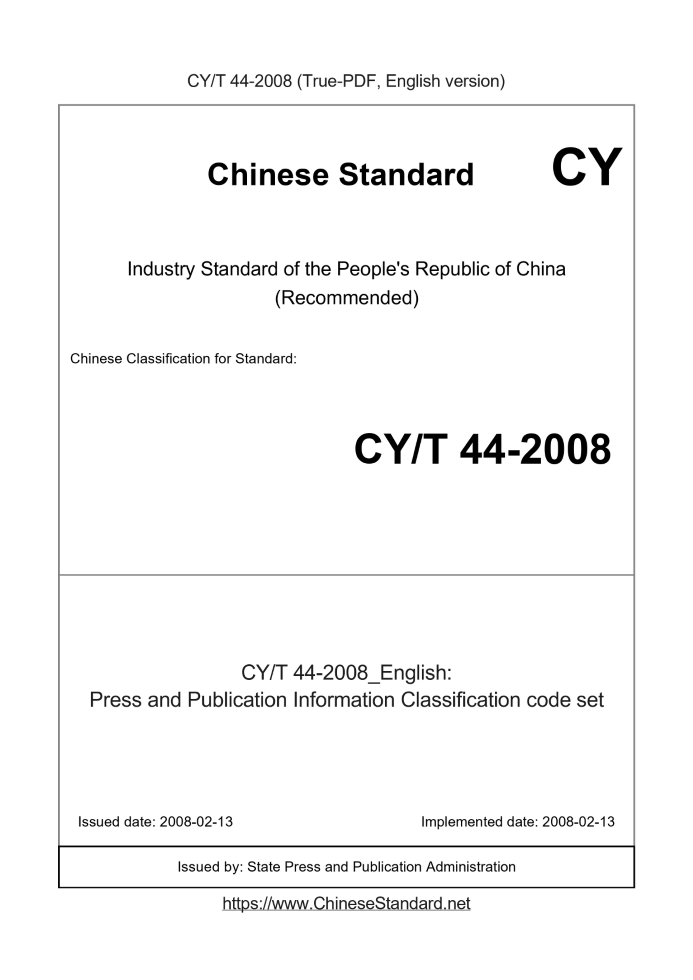 CY/T 44-2008 (True-PDF, English version)

Chinese Standard CY

Industry Standard of the People's Republic of China (Recommended)

Chinese Classification for Standard:

CY/T 44-2008

CY/T 44-2008_English:
Press and Publication Information Classification code set

Issued date: 2008-02-13

Implemented date: 2008-02-13

Issued by: State Press and Publication Administration

https://www.ChineseStandard.net